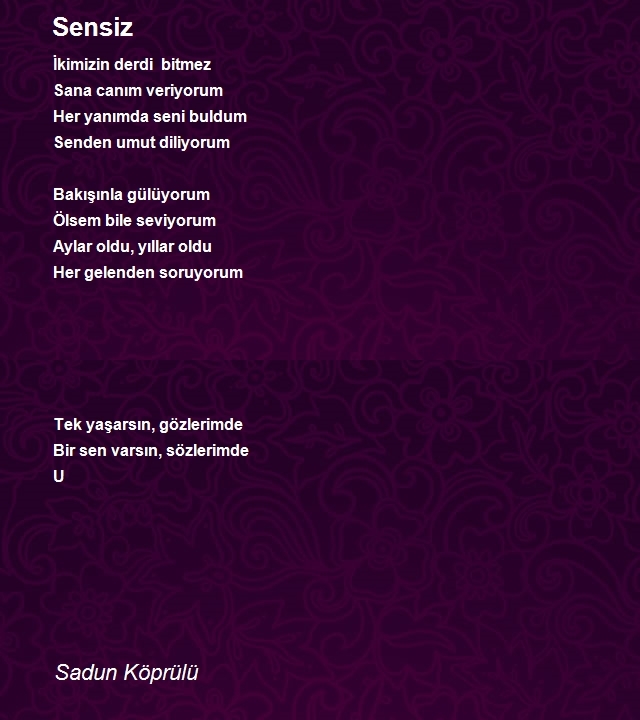 Sensiz

İkimizin derdi bitmez
Sana canım veriyorum
Her yanımda seni buldum
Senden umut diliyorum

Bakışınla gülüyorum
Ölsem bile seviyorum
Aylar oldu, yıllar oldu
Her gelenden soruyorum

Tek yaşarsın, gözlerimde
Bir sen varsın, sözlerimde
U

Sadun Köprülü